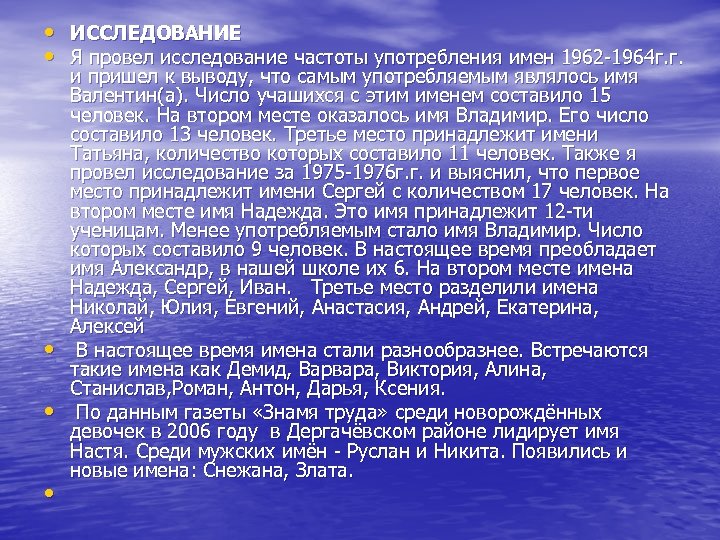 • ИССЛЕДОВАНИЕ
• Я провел исследование частоты употребления имен 1962-1964г.г. и пришел к выводу, что самым употребляемым являлось имя Валентин(а). Число учашихся с этим именем составило 15 человек. На втором месте оказалось имя Владимир. Его число составило 13 человек. Третье место принадлежит имени Татьяна, количество которых составило 11 человек. Также я провел исследование за 1975-1976г.г. и выяснил, что первое место принадлежит имени Сергей с количеством 17 человек. На втором месте имя Надежда. Это имя принадлежит 12-ти ученицам. Менее употребляемым стало имя Владимир. Число которых составило 9 человек. В настоящее время преобладает имя Александр, в нашей школе их 6. На втором месте имена Надежда, Сергей, Иван. Третье место разделили имена Николай, Юлия, Евгений, Анастасия, Андрей, Екатерина, Алексей
• В настоящее время имена стали разнообразнее. Встречаются такие имена как Демид, Варвара, Виктория, Алина, Станислав,Роман, Антон, Дарья, Ксения.
• По данным газеты «Знамя труда» среди новорождённых девочек в 2006 году в Дергачёвском районе лидирует имя Настя. Среди мужских имён - Руслан и Никита. Появились и новые имена: Снежана, Злата.
•